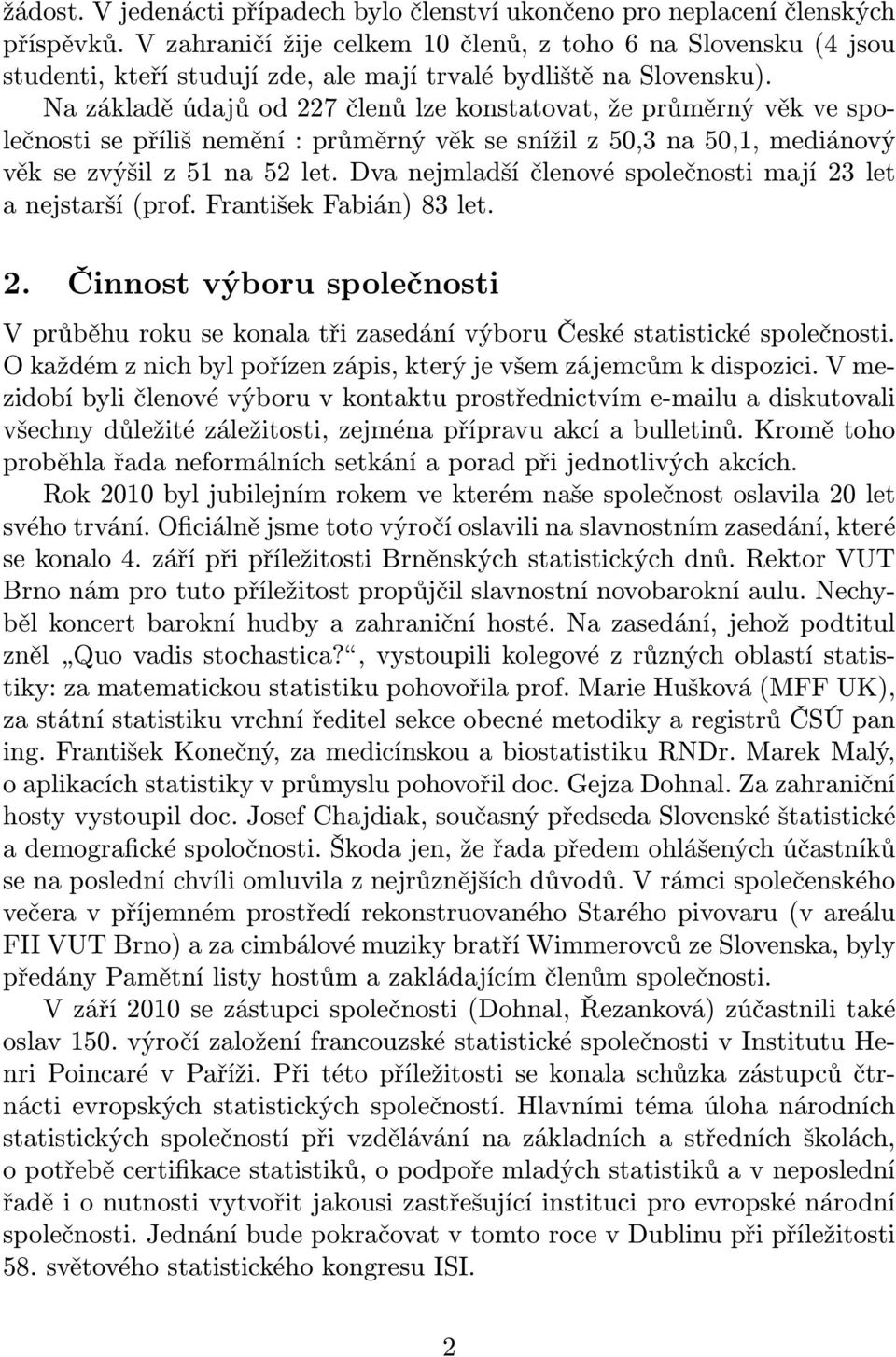 žádost. V jedenácti případech bylo členství ukončeno pro neplacení členských příspěvků. V zahraničí žije celkem 10 členů, z toho 6 na Slovensku (4 jsou studenti, kteří studují zde, ale mají trvalé bydliště na Slovensku).

Na základě údajů od 227 členů lze konstatovat, že průměrný věk ve společnosti se příliš nemění : průměrný věk se snížil z 50,3 na 50,1, mediánový věk se zvýšil z 51 na 52 let. Dva nejmladší členové společnosti mají 23 let a nejstarší (prof. František Fabián) 83 let.

2. Činnost výboru společnosti

V průběhu roku se konala tři zasedání výboru České statistické společnosti. O každém z nich byl pořízen zápis, který je všem zájemcům k dispozici. V mezidobí byli členové výboru v kontaktu prostřednictvím e-mailu a diskutovali všechny důležité záležitosti, zejména přípravu akcí a bulletinů. Kromě toho proběhla řada neformálních setkání a porad při jednotlivých akcích.

Rok 2010 byl jubilejním rokem ve kterém naše společnost oslavila 20 let svého trvání. Oficiálně jsme toto výročí oslavili na slavnostním zasedání, které se konalo 4. září při příležitosti Brněnských statistických dnů. Rektor VUT Brno nám pro tuto příležitost propůjčil slavnostní novobarokní aulu. Nechyběl koncert barokní hudby a zahraniční hosté. Na zasedání, jehož podtitul zněl „Quo vadis stochastica?“, vystoupili kolegové z různých oblastí statistiky: za matematickou statistiku pohovořila prof. Marie Hušková (MFF UK), za státní statistiku vrchní ředitel sekce obecné metodiky a registrů ČSÚ pan ing. František Konečný, za medicínskou a biostatistiku RNDr. Marek Malý, o aplikacích statistiky v průmyslu pohovořil doc. Gejza Dohnal. Za zahraniční hosty vystoupil doc. Josef Chajdiak, současný předseda Slovenské štatistické a demografické spoločnosti. Škoda jen, že řada předem ohlášených účastníků se na poslední chvíli omluvila z nejrůznějších důvodů. V rámci společenského večera v příjemném prostředí rekonstruovaného Starého pivovaru (v areálu FII VUT Brno) a za cimbálové muziky bratří Wimmerovců ze Slovenska, byly předány Pamětní listy hostům a zakládajícím členům společnosti.

V září 2010 se zástupci společnosti (Dohnal, Řezanková) zúčastnili také oslav 150. výročí založení francouzské statistické společnosti v Institutu Henri Poincaré v Paříži. Při této příležitosti se konala schůzka zástupců čtrnácti evropských statistických společností. Hlavními téma úloha národních statistických společností při vzdělávání na základních a středních školách, o potřebě certifikace statistiků, o podpoře mladých statistiků a v neposlední řadě i o nutnosti vytvořit jakousi zastřešující instituci pro evropské národní společnosti. Jednání bude pokračovat v tomto roce v Dublinu při příležitosti 58. světového statistického kongresu ISI.

2